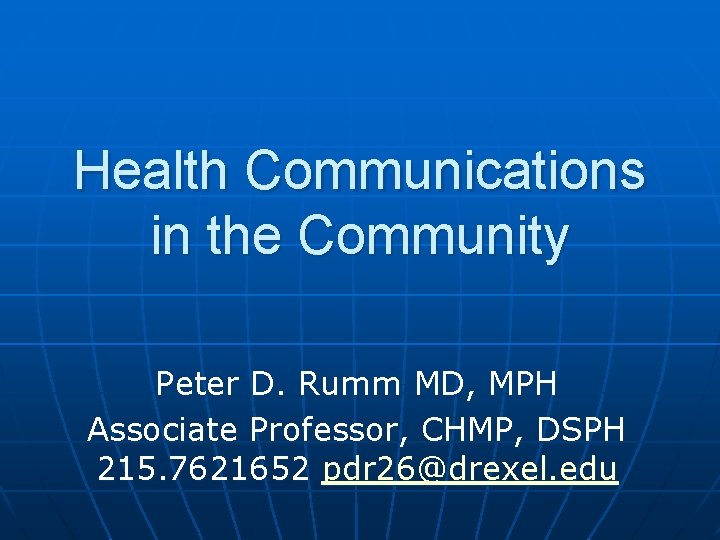 Health Communications in the Community

Peter D. Rumm MD, MPH
Associate Professor, CHMP, DSPH
215.7621652 pdr26@drexel.edu